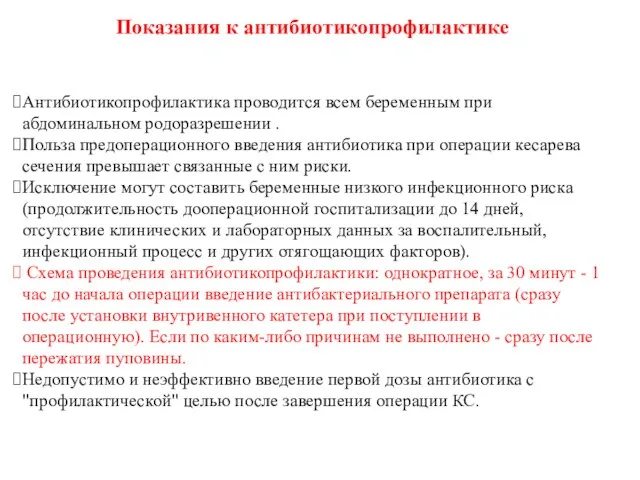 Показания к антибиотикопрофилактике

Антибиотикопрофилактика проводится всем беременным при абдоминальном родоразрешении .
Польза предоперационного введения антибиотика при операции кесарева сечения превышает связанные с ним риски.
Исключение могут составить беременные низкого инфекционного риска (продолжительность дооперационной госпитализации до 14 дней, отсутствие клинических и лабораторных данных за воспалительный, инфекционный процесс и других отягощающих факторов).
Схема проведения антибиотикопрофилактики: однократное, за 30 минут - 1 час до начала операции введение антибактериального препарата (сразу после установки внутривенного катетера при поступлении в операционную). Если по каким-либо причинам не выполнено - сразу после пережатия пуповины.
Недопустимо и неэффективно введение первой дозы антибиотика с "профилактической" целью после завершения операции КС.